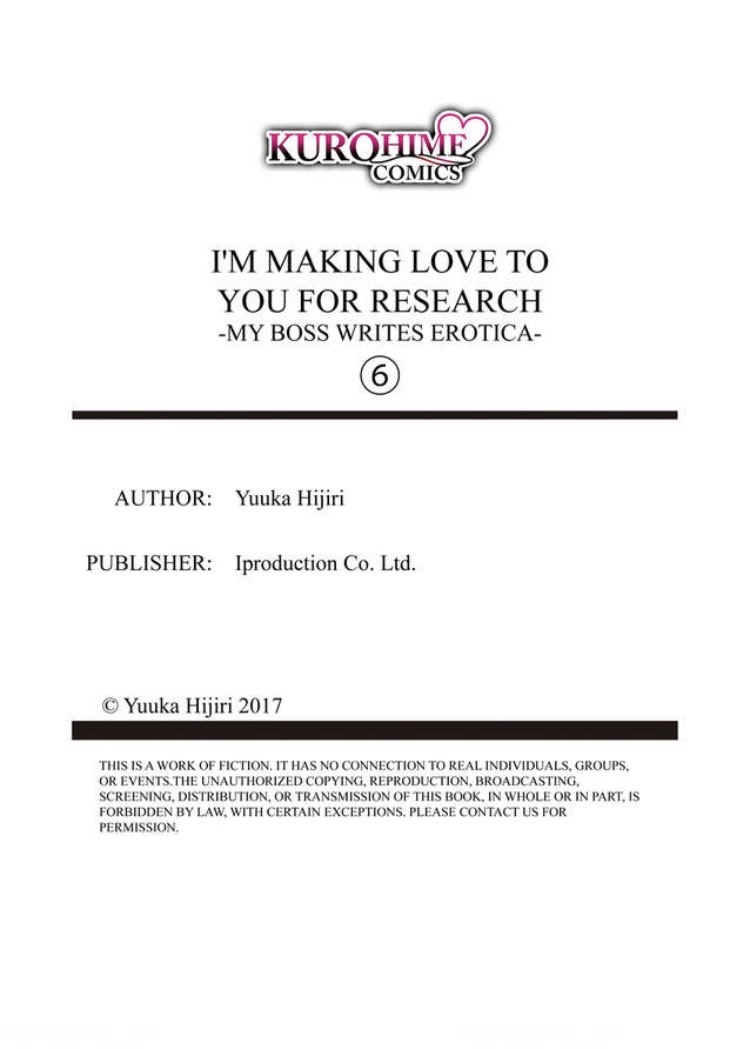 KUROHIME COMICS

I'M MAKING LOVE TO YOU FOR RESEARCH
-MY BOSS WRITES EROTICA-
⑥

AUTHOR: Yuuka Hijiri

PUBLISHER: Iproduction Co. Ltd.

© Yuuka Hijiri 2017

THIS IS A WORK OF FICTION. IT HAS NO CONNECTION TO REAL INDIVIDUALS, GROUPS, OR EVENTS.THE UNAUTHORIZED COPYING, REPRODUCTION, BROADCASTING, SCREENING, DISTRIBUTION, OR TRANSMISSION OF THIS BOOK, IN WHOLE OR IN PART, IS FORBIDDEN BY LAW, WITH CERTAIN EXCEPTIONS. PLEASE CONTACT US FOR PERMISSION.